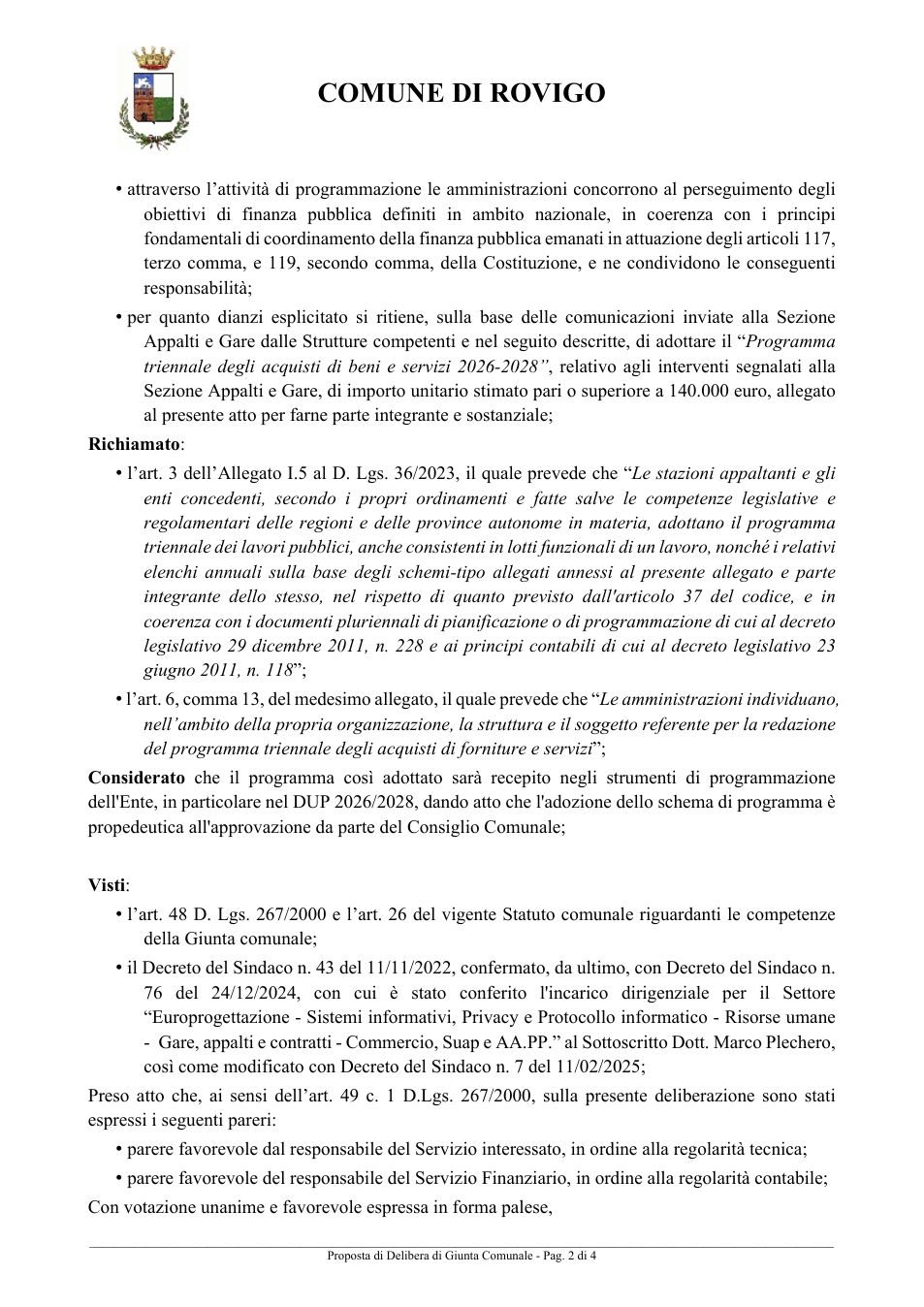 COMUNE DI ROVIGO

• attraverso l'attività di programmazione le amministrazioni concorrono al perseguimento degli obiettivi di finanza pubblica definiti in ambito nazionale, in coerenza con i principi fondamentali di coordinamento della finanza pubblica emanati in attuazione degli articoli 117, terzo comma, e 119, secondo comma, della Costituzione, e ne condividono le conseguenti responsabilità;

• per quanto dianzi esplicitato si ritiene, sulla base delle comunicazioni inviate alla Sezione Appalti e Gare dalle Strutture competenti e nel seguito descritte, di adottare il "Programma triennale degli acquisti di beni e servizi 2026-2028", relativo agli interventi segnalati alla Sezione Appalti e Gare, di importo unitario stimato pari o superiore a 140.000 euro, allegato al presente atto per farne parte integrante e sostanziale;

Richiamato:

• l'art. 3 dell'Allegato I.5 al D. Lgs. 36/2023, il quale prevede che "Le stazioni appaltanti e gli enti concedenti, secondo i propri ordinamenti e fatte salve le competenze legislative e regolamentari delle regioni e delle province autonome in materia, adottano il programma triennale dei lavori pubblici, anche consistenti in lotti funzionali di un lavoro, nonché i relativi elenchi annuali sulla base degli schemi-tipo allegati annessi al presente allegato e parte integrante dello stesso, nel rispetto di quanto previsto dall'articolo 37 del codice, e in coerenza con i documenti pluriennali di pianificazione o di programmazione di cui al decreto legislativo 29 dicembre 2011, n. 228 e ai principi contabili di cui al decreto legislativo 23 giugno 2011, n. 118";

• l'art. 6, comma 13, del medesimo allegato, il quale prevede che "Le amministrazioni individuano, nell'ambito della propria organizzazione, la struttura e il soggetto referente per la redazione del programma triennale degli acquisti di forniture e servizi";

Considerato che il programma così adottato sarà recepito negli strumenti di programmazione dell'Ente, in particolare nel DUP 2026/2028, dando atto che l'adozione dello schema di programma è propedeutica all'approvazione da parte del Consiglio Comunale;

Visti:

• l'art. 48 D. Lgs. 267/2000 e l'art. 26 del vigente Statuto comunale riguardanti le competenze della Giunta comunale;

• il Decreto del Sindaco n. 43 del 11/11/2022, confermato, da ultimo, con Decreto del Sindaco n. 76 del 24/12/2024, con cui è stato conferito l'incarico dirigenziale per il Settore "Europrogettazione - Sistemi informativi, Privacy e Protocollo informatico - Risorse umane - Gare, appalti e contratti - Commercio, Suap e AA.PP." al Sottoscritto Dott. Marco Plechero, così come modificato con Decreto del Sindaco n. 7 del 11/02/2025;

Preso atto che, ai sensi dell'art. 49 c. 1 D.Lgs. 267/2000, sulla presente deliberazione sono stati espressi i seguenti pareri:

• parere favorevole dal responsabile del Servizio interessato, in ordine alla regolarità tecnica;

• parere favorevole del responsabile del Servizio Finanziario, in ordine alla regolarità contabile;

Con votazione unanime e favorevole espressa in forma palese,

Proposta di Delibera di Giunta Comunale - Pag. 2 di 4